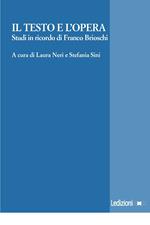 IL TESTO E L'OPERA
Studi in ricordo di Franco Brioschi

A cura di Laura Neri e Stefania Sini

Ledizioni